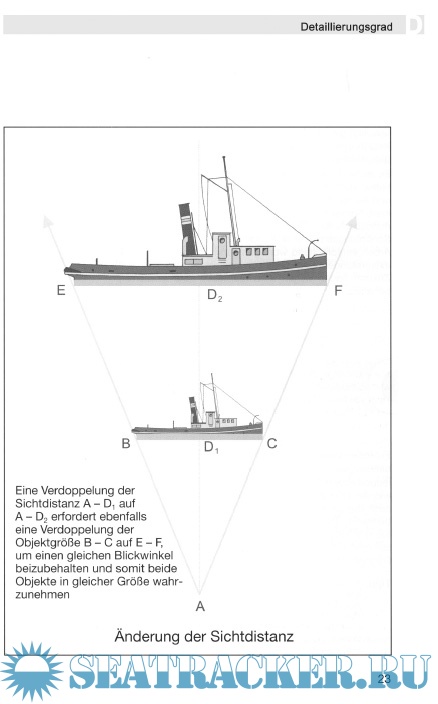 Detaillierungsgrad D

E

$D_2$

F

B

$D_1$

C

Eine Verdoppelung der Sichtdistanz A – $D_1$ auf A – $D_2$ erfordert ebenfalls eine Verdoppelung der Objektgröße B – C auf E – F, um einen gleichen Blickwinkel beizubehalten und somit beide Objekte in gleicher Größe wahrzunehmen

A

Änderung der Sichtdistanz

SEATRACKER.RU

23